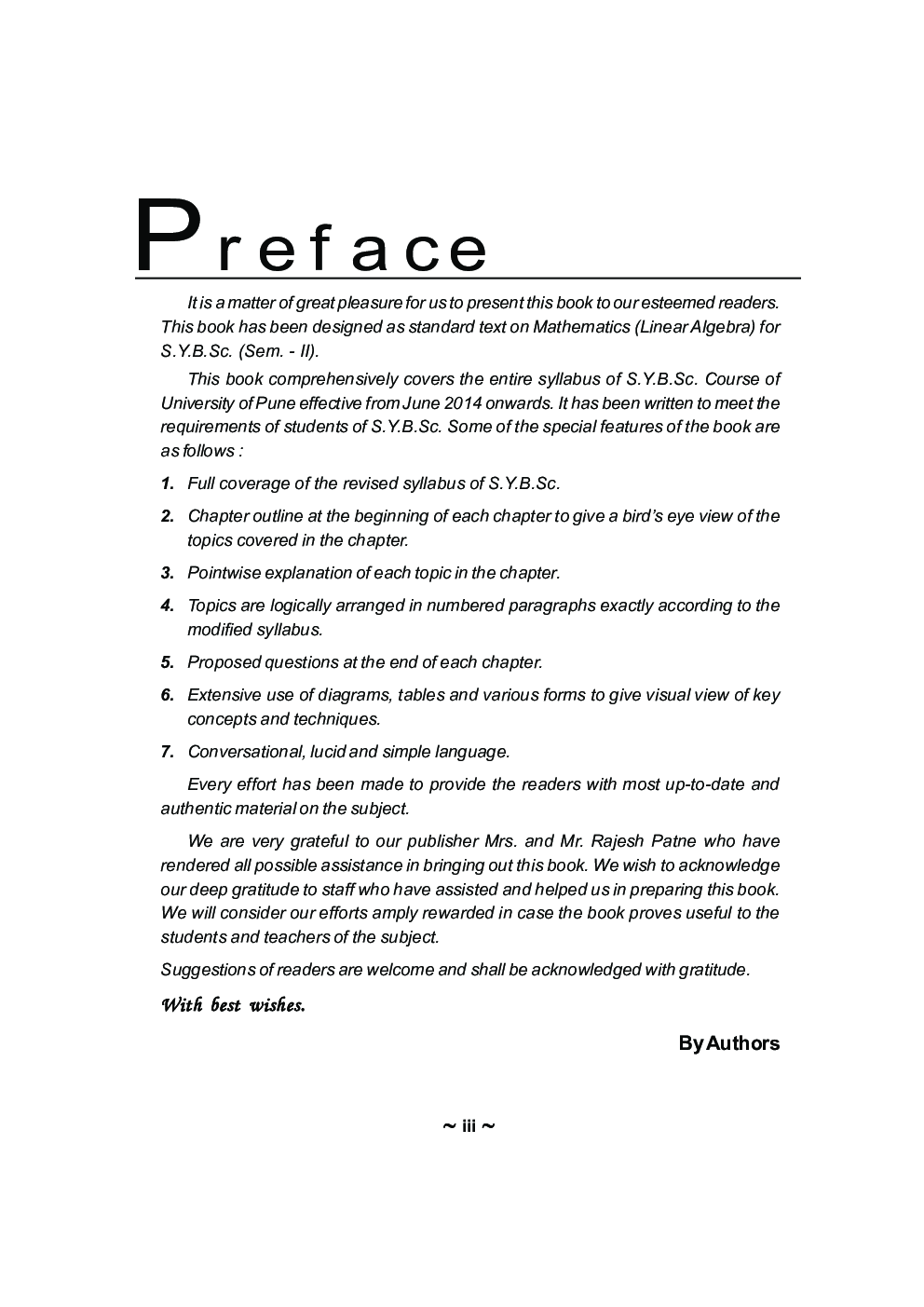 Preface

It is a matter of great pleasure for us to present this book to our esteemed readers. This book has been designed as standard text on Mathematics (Linear Algebra) for S.Y.B.Sc. (Sem. - II).

This book comprehensively covers the entire syllabus of S.Y.B.Sc. Course of University of Pune effective from June 2014 onwards. It has been written to meet the requirements of students of S.Y.B.Sc. Some of the special features of the book are as follows :

1. Full coverage of the revised syllabus of S.Y.B.Sc.

2. Chapter outline at the beginning of each chapter to give a bird's eye view of the topics covered in the chapter.

3. Pointwise explanation of each topic in the chapter.

4. Topics are logically arranged in numbered paragraphs exactly according to the modified syllabus.

5. Proposed questions at the end of each chapter.

6. Extensive use of diagrams, tables and various forms to give visual view of key concepts and techniques.

7. Conversational, lucid and simple language.

Every effort has been made to provide the readers with most up-to-date and authentic material on the subject.

We are very grateful to our publisher Mrs. and Mr. Rajesh Patne who have rendered all possible assistance in bringing out this book. We wish to acknowledge our deep gratitude to staff who have assisted and helped us in preparing this book. We will consider our efforts amply rewarded in case the book proves useful to the students and teachers of the subject.

Suggestions of readers are welcome and shall be acknowledged with gratitude.

With best wishes.

By Authors

~ iii ~